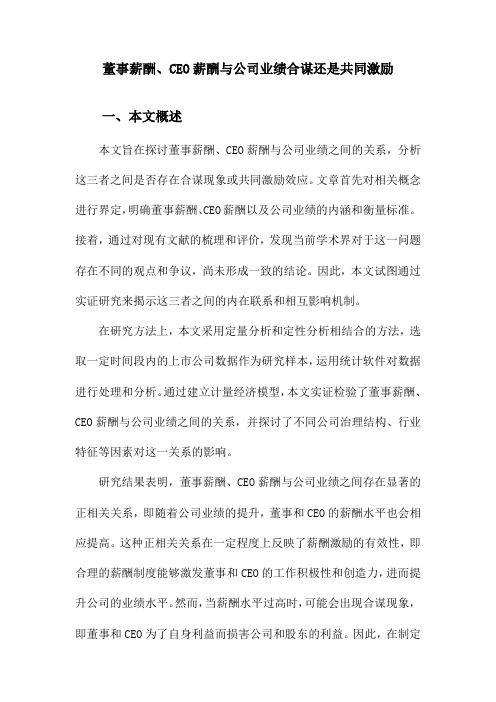 董事薪酬、CEO薪酬与公司业绩合谋还是共同激励

一、本文概述

本文旨在探讨董事薪酬、CEO薪酬与公司业绩之间的关系，分析这三者之间是否存在合谋现象或共同激励效应。文章首先对相关概念进行界定，明确董事薪酬、CEO薪酬以及公司业绩的内涵和衡量标准。接着，通过对现有文献的梳理和评价，发现当前学术界对于这一问题存在不同的观点和争议，尚未形成一致的结论。因此，本文试图通过实证研究来揭示这三者之间的内在联系和相互影响机制。

在研究方法上，本文采用定量分析和定性分析相结合的方法，选取一定时间段内的上市公司数据作为研究样本，运用统计软件对数据进行处理和分析。通过建立计量经济模型，本文实证检验了董事薪酬、CEO薪酬与公司业绩之间的关系，并探讨了不同公司治理结构、行业特征等因素对这一关系的影响。

研究结果表明，董事薪酬、CEO薪酬与公司业绩之间存在显著的正相关关系，即随着公司业绩的提升，董事和CEO的薪酬水平也会相应提高。这种正相关关系在一定程度上反映了薪酬激励的有效性，即合理的薪酬制度能够激发董事和CEO的工作积极性和创造力，进而提升公司的业绩水平。然而，当薪酬水平过高时，可能会出现合谋现象，即董事和CEO为了自身利益而损害公司和股东的利益。因此，在制定